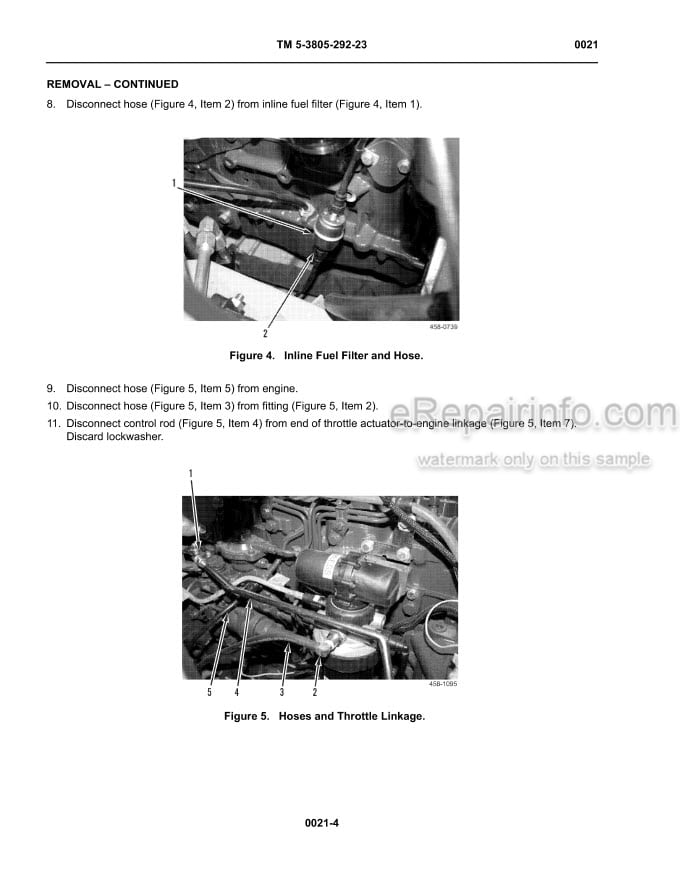 TM 5-3805-292-23 0021

REMOVAL – CONTINUED

8. Disconnect hose (Figure 4, Item 2) from inline fuel filter (Figure 4, Item 1).

1

2

458-0739

Figure 4. Inline Fuel Filter and Hose.

9. Disconnect hose (Figure 5, Item 5) from engine.

10. Disconnect hose (Figure 5, Item 3) from fitting (Figure 5, Item 2).

11. Disconnect control rod (Figure 5, Item 4) from end of throttle actuator-to-engine linkage (Figure 5, Item 7). Discard lockwasher.

eRepairinfo.com

watermark only on this sample

1

5 4 3 2

458-1095

Figure 5. Hoses and Throttle Linkage.

0021-4